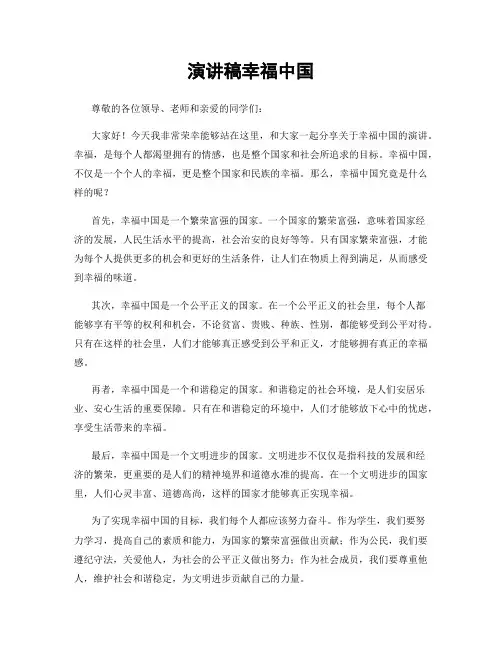 演讲稿幸福中国

尊敬的各位领导、老师和亲爱的同学们：

大家好！今天我非常荣幸能够站在这里，和大家一起分享关于幸福中国的演讲。幸福，是每个人都渴望拥有的情感，也是整个国家和社会所追求的目标。幸福中国，不仅是一个个人的幸福，更是整个国家和民族的幸福。那么，幸福中国究竟是什么样的呢？

首先，幸福中国是一个繁荣富强的国家。一个国家的繁荣富强，意味着国家经济的发展，人民生活水平的提高，社会治安的良好等等。只有国家繁荣富强，才能为每个人提供更多的机会和更好的生活条件，让人们在物质上得到满足，从而感受到幸福的味道。

其次，幸福中国是一个公平正义的国家。在一个公平正义的社会里，每个人都能够享有平等的权利和机会，不论贫富、贵贱、种族、性别，都能够受到公平对待。只有在这样的社会里，人们才能够真正感受到公平和正义，才能够拥有真正的幸福感。

再者，幸福中国是一个和谐稳定的国家。和谐稳定的社会环境，是人们安居乐业、安心生活的重要保障。只有在和谐稳定的环境中，人们才能够放下心中的忧虑，享受生活带来的幸福。

最后，幸福中国是一个文明进步的国家。文明进步不仅仅是指科技的发展和经济的繁荣，更重要的是人们的精神境界和道德水准的提高。在一个文明进步的国家里，人们心灵丰富、道德高尚，这样的国家才能够真正实现幸福。

为了实现幸福中国的目标，我们每个人都应该努力奋斗。作为学生，我们要努力学习，提高自己的素质和能力，为国家的繁荣富强做出贡献；作为公民，我们要遵纪守法，关爱他人，为社会的公平正义做出努力；作为社会成员，我们要尊重他人，维护社会和谐稳定，为文明进步贡献自己的力量。